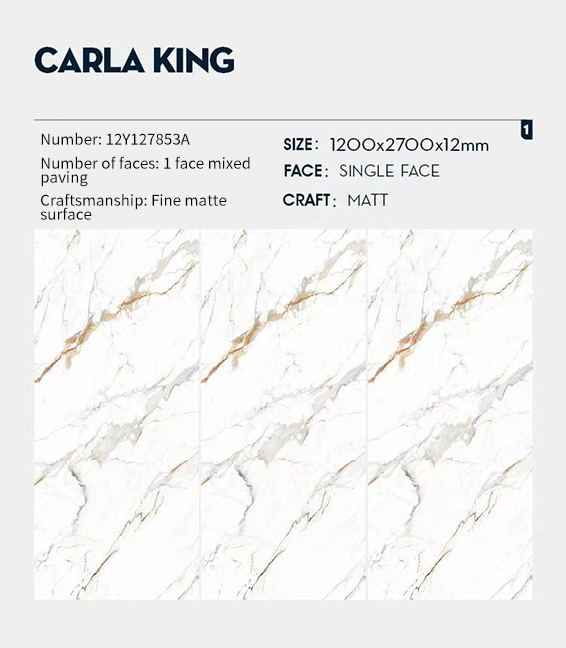 CARLA KING

1

Number: 12Y127853A

Number of faces: 1 face mixed paving

Craftsmanship: Fine matte surface

SIZE: 1200x2700x12mm

FACE: SINGLE FACE

CRAFT: MATT